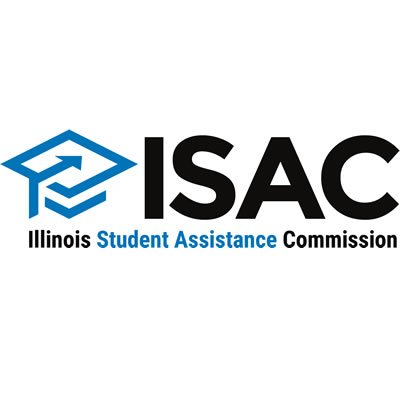 ISAC
Illinois Student Assistance Commission